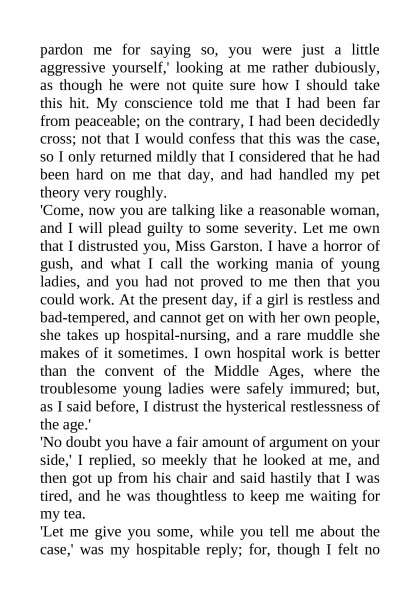 pardon me for saying so, you were just a little aggressive yourself,' looking at me rather dubiously, as though he were not quite sure how I should take this hit. My conscience told me that I had been far from peaceable; on the contrary, I had been decidedly cross; not that I would confess that this was the case, so I only returned mildly that I considered that he had been hard on me that day, and had handled my pet theory very roughly.
'Come, now you are talking like a reasonable woman, and I will plead guilty to some severity. Let me own that I distrusted you, Miss Garston. I have a horror of gush, and what I call the working mania of young ladies, and you had not proved to me then that you could work. At the present day, if a girl is restless and bad-tempered, and cannot get on with her own people, she takes up hospital-nursing, and a rare muddle she makes of it sometimes. I own hospital work is better than the convent of the Middle Ages, where the troublesome young ladies were safely immured; but, as I said before, I distrust the hysterical restlessness of the age.'
'No doubt you have a fair amount of argument on your side,' I replied, so meekly that he looked at me, and then got up from his chair and said hastily that I was tired, and he was thoughtless to keep me waiting for my tea.
'Let me give you some, while you tell me about the case,' was my hospitable reply; for, though I felt no